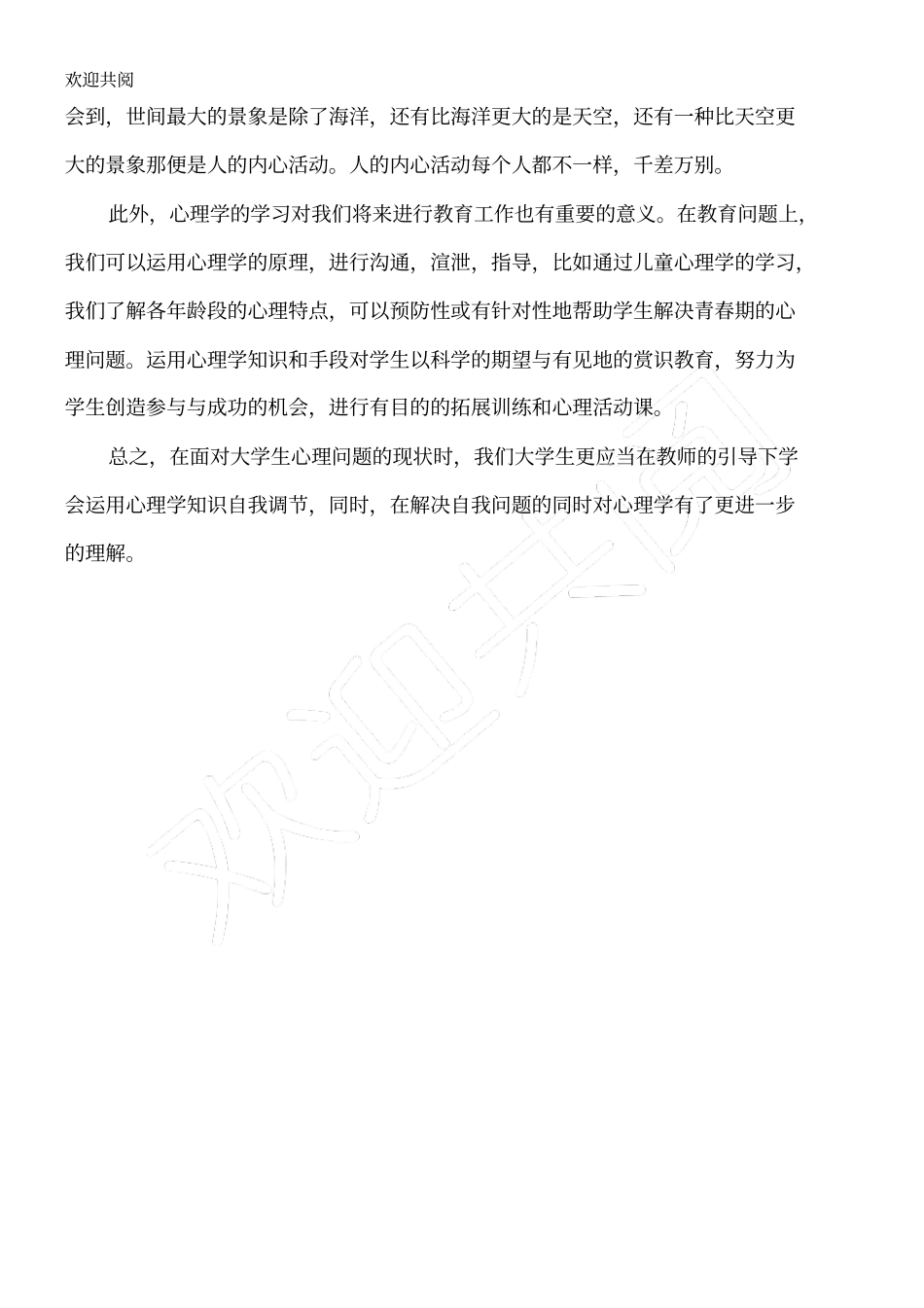 欢迎共阅

会到，世间最大的景象是除了海洋，还有比海洋更大的是天空，还有一种比天空更大的景象那便是人的内心活动。人的内心活动每个人都不一样，千差万别。

此外，心理学的学习对我们将来进行教育工作也有重要的意义。在教育问题上，我们可以运用心理学的原理，进行沟通，渲泄，指导，比如通过儿童心理学的学习，我们了解各年龄段的心理特点，可以预防性或有针对性地帮助学生解决青春期的心理问题。运用心理学知识和手段对学生以科学的期望与有见地的赏识教育，努力为学生创造参与与成功的机会，进行有目的的拓展训练和心理活动课。

总之，在面对大学生心理问题的现状时，我们大学生更应当在教师的引导下学会运用心理学知识自我调节，同时，在解决自我问题的同时对心理学有了更进一步的理解。

欢迎共阅